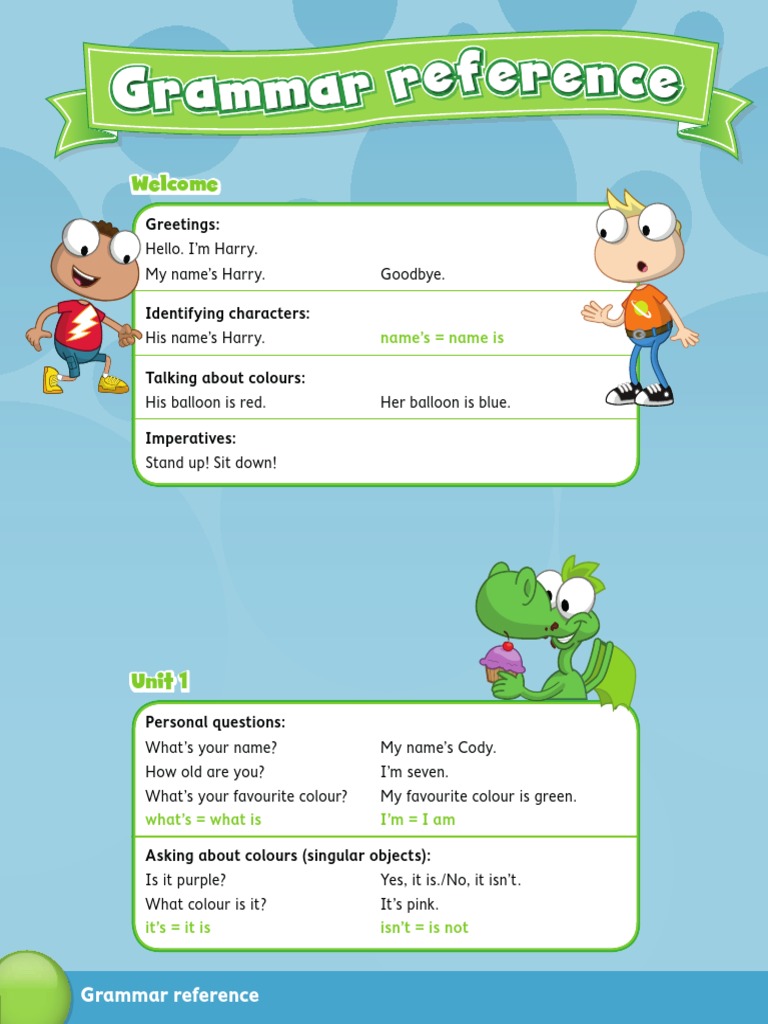 Grammar reference

Welcome

Greetings:
Hello. I'm Harry.
My name's Harry. Goodbye.

Identifying characters:
His name's Harry. name's = name is

Talking about colours:
His balloon is red. Her balloon is blue.

Imperatives:
Stand up! Sit down!

Unit 1

Personal questions:
What's your name? My name's Cody.
How old are you? I'm seven.
What's your favourite colour? My favourite colour is green.
what's = what is I'm = I am

Asking about colours (singular objects):
Is it purple? Yes, it is./No, it isn't.
What colour is it? It's pink.
it's = it is isn't = is not

Grammar reference